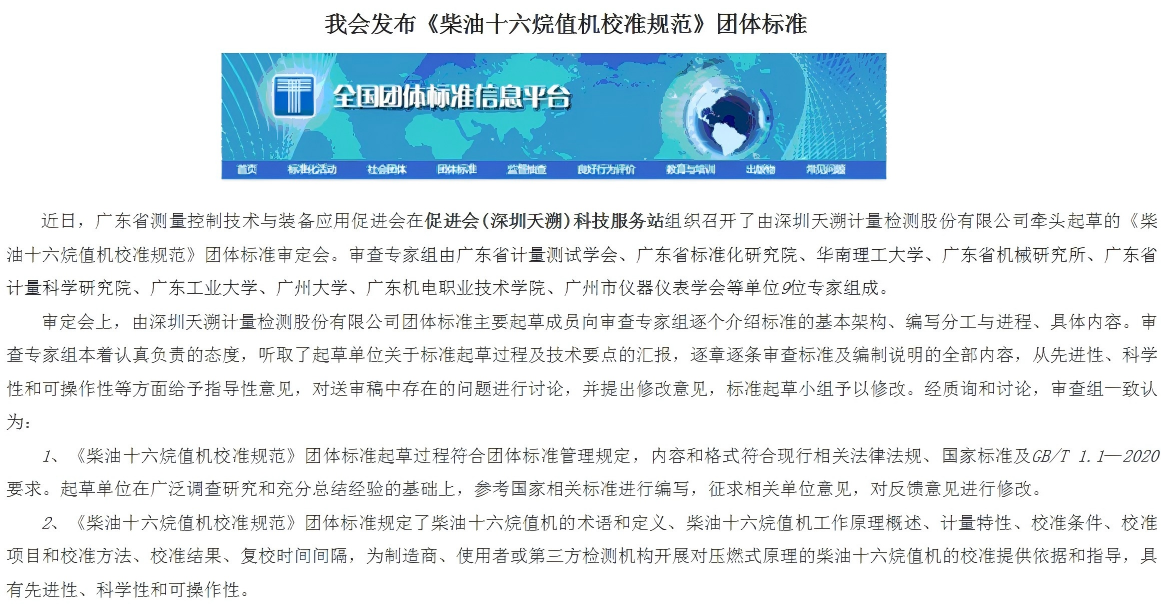 我会发布《柴油十六烷值机校准规范》团体标准

全国团体标准信息平台

首页 标准化活动 社会团体 团体标准 监督抽查 良好行为评价 教育与培训 出版物 常见问题

近日，广东省测量控制技术与装备应用促进会在促进会(深圳天溯)科技服务站组织召开了由深圳天溯计量检测股份有限公司牵头起草的《柴油十六烷值机校准规范》团体标准审定会。审查专家组由广东省计量测试学会、广东省标准化研究院、华南理工大学、广东省机械研究所、广东省计量科学研究院、广东工业大学、广州大学、广东机电职业技术学院、广州市仪器仪表学会等单位9位专家组成。

审定会上，由深圳天溯计量检测股份有限公司团体标准主要起草成员向审查专家组逐个介绍标准的基本架构、编写分工与进程、具体内容。审查专家组本着认真负责的态度，听取了起草单位关于标准起草过程及技术要点的汇报，逐章逐条审查标准及编制说明的全部内容，从先进性、科学性和可操作性等方面给予指导性意见，对送审稿中存在的问题进行讨论，并提出修改意见，标准起草小组予以修改。经质询和讨论，审查组一致认为：

1、《柴油十六烷值机校准规范》团体标准起草过程符合团体标准管理规定，内容和格式符合现行相关法律法规、国家标准及GB/T 1.1—2020要求。起草单位在广泛调查研究和充分总结经验的基础上，参考国家相关标准进行编写，征求相关单位意见，对反馈意见进行修改。

2、《柴油十六烷值机校准规范》团体标准规定了柴油十六烷值机的术语和定义、柴油十六烷值机工作原理概述、计量特性、校准条件、校准项目和校准方法、校准结果、复校时间间隔，为制造商、使用者或第三方检测机构开展对压燃式原理的柴油十六烷值机的校准提供依据和指导，具有先进性、科学性和可操作性。